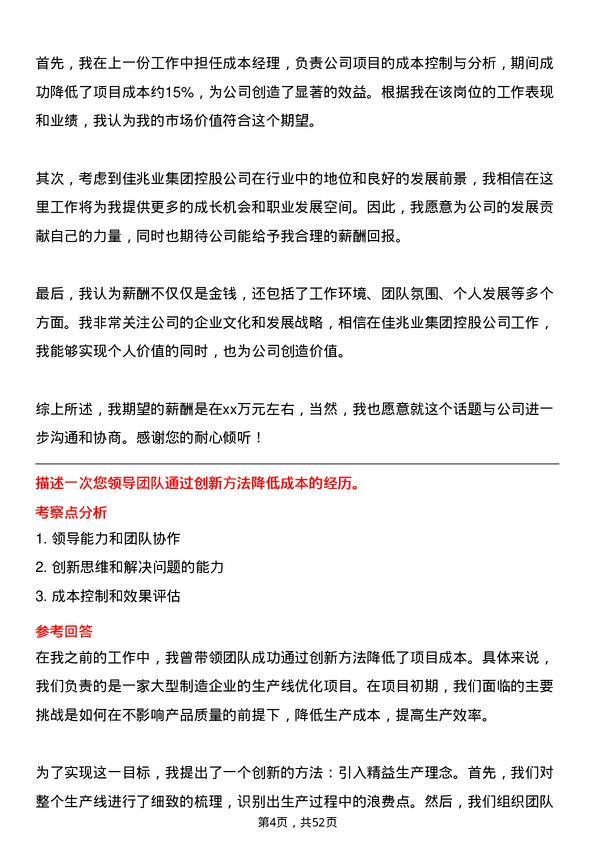 首先，我在上一份工作中担任成本经理，负责公司项目的成本控制与分析，期间成功降低了项目成本约15%，为公司创造了显著的效益。根据我在该岗位的工作表现和业绩，我认为我的市场价值符合这个期望。

其次，考虑到佳兆业集团控股公司在行业中的地位和良好的发展前景，我相信在这里工作将为我提供更多的成长机会和职业发展空间。因此，我愿意为公司的发展贡献自己的力量，同时也期待公司能给予我合理的薪酬回报。

最后，我认为薪酬不仅仅是金钱，还包括了工作环境、团队氛围、个人发展等多个方面。我非常关注公司的企业文化和发展战略，相信在佳兆业集团控股公司工作，我能够实现个人价值的同时，也为公司创造价值。

综上所述，我期望的薪酬是在xx万元左右，当然，我也愿意就这个话题与公司进一步沟通和协商。感谢您的耐心倾听！

描述一次您领导团队通过创新方法降低成本的经历。

考察点分析

1. 领导能力和团队协作

2. 创新思维和解决问题的能力

3. 成本控制和效果评估

参考回答

在我之前的工作中，我曾带领团队成功通过创新方法降低了项目成本。具体来说，我们负责的是一家大型制造企业的生产线优化项目。在项目初期，我们面临的主要挑战是如何在不影响产品质量的前提下，降低生产成本，提高生产效率。

为了实现这一目标，我提出了一个创新的方法：引入精益生产理念。首先，我们对整个生产线进行了细致的梳理，识别出生产过程中的浪费点。然后，我们组织团队

第4页，共52页